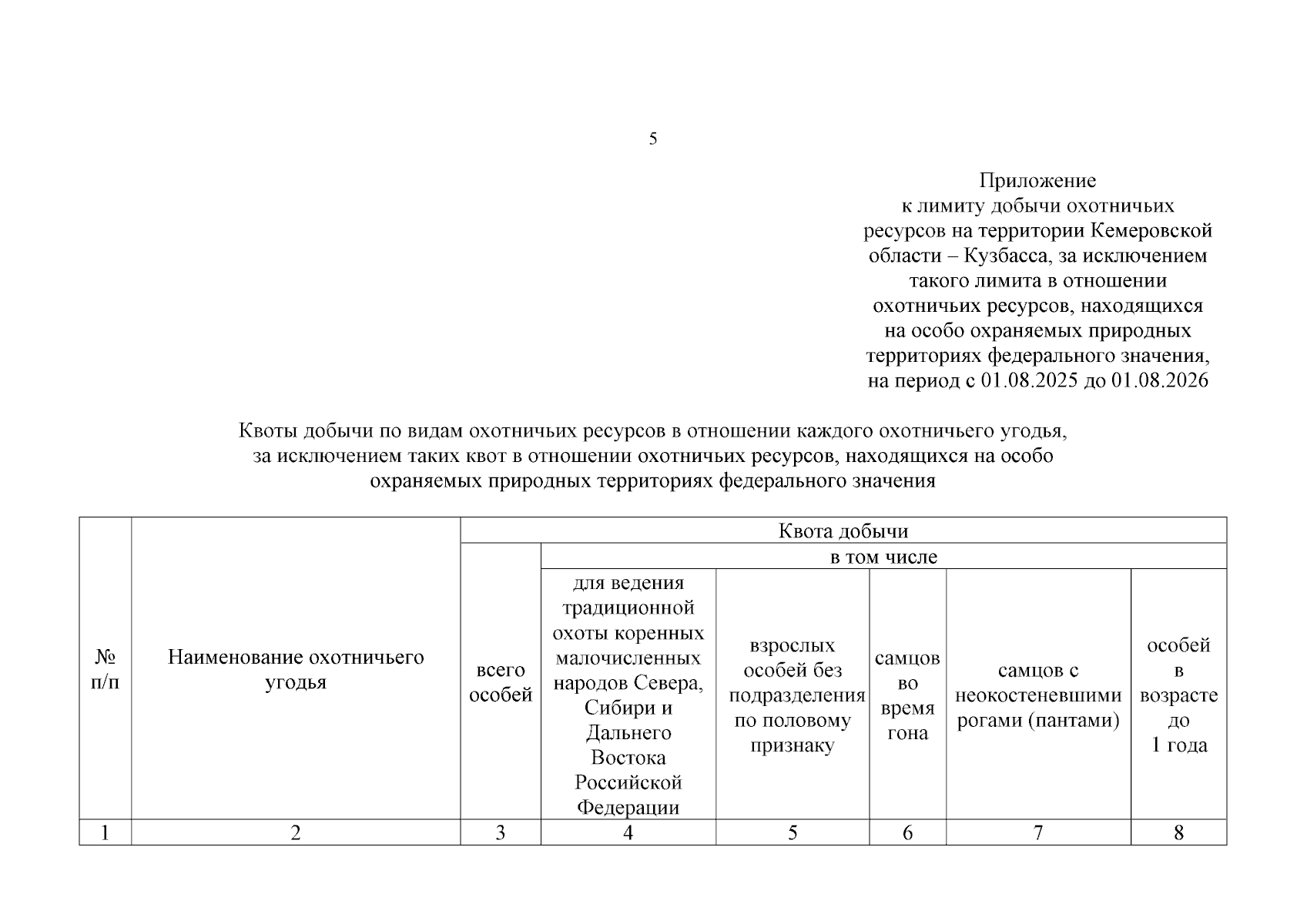 5

Приложение
к лимиту добычи охотничьих ресурсов на территории Кемеровской области – Кузбасса, за исключением такого лимита в отношении охотничьих ресурсов, находящихся на особо охраняемых природных территориях федерального значения, на период с 01.08.2025 до 01.08.2026

Квоты добычи по видам охотничьих ресурсов в отношении каждого охотничьего угодья, за исключением таких квот в отношении охотничьих ресурсов, находящихся на особо охраняемых природных территориях федерального значения

| № п/п | Наименование охотничьего угодья | Квота добычи | | | | | |
|---|---|---|---|---|---|---|---|
| | | всего особей | в том числе | | | | |
| | | | для ведения традиционной охоты коренных малочисленных народов Севера, Сибири и Дальнего Востока Российской Федерации | взрослых особей без подразделения по половому признаку | самцов во время гона | самцов с неокостеневшими рогами (пантами) | особей в возрасте до 1 года |
| 1 | 2 | 3 | 4 | 5 | 6 | 7 | 8 |